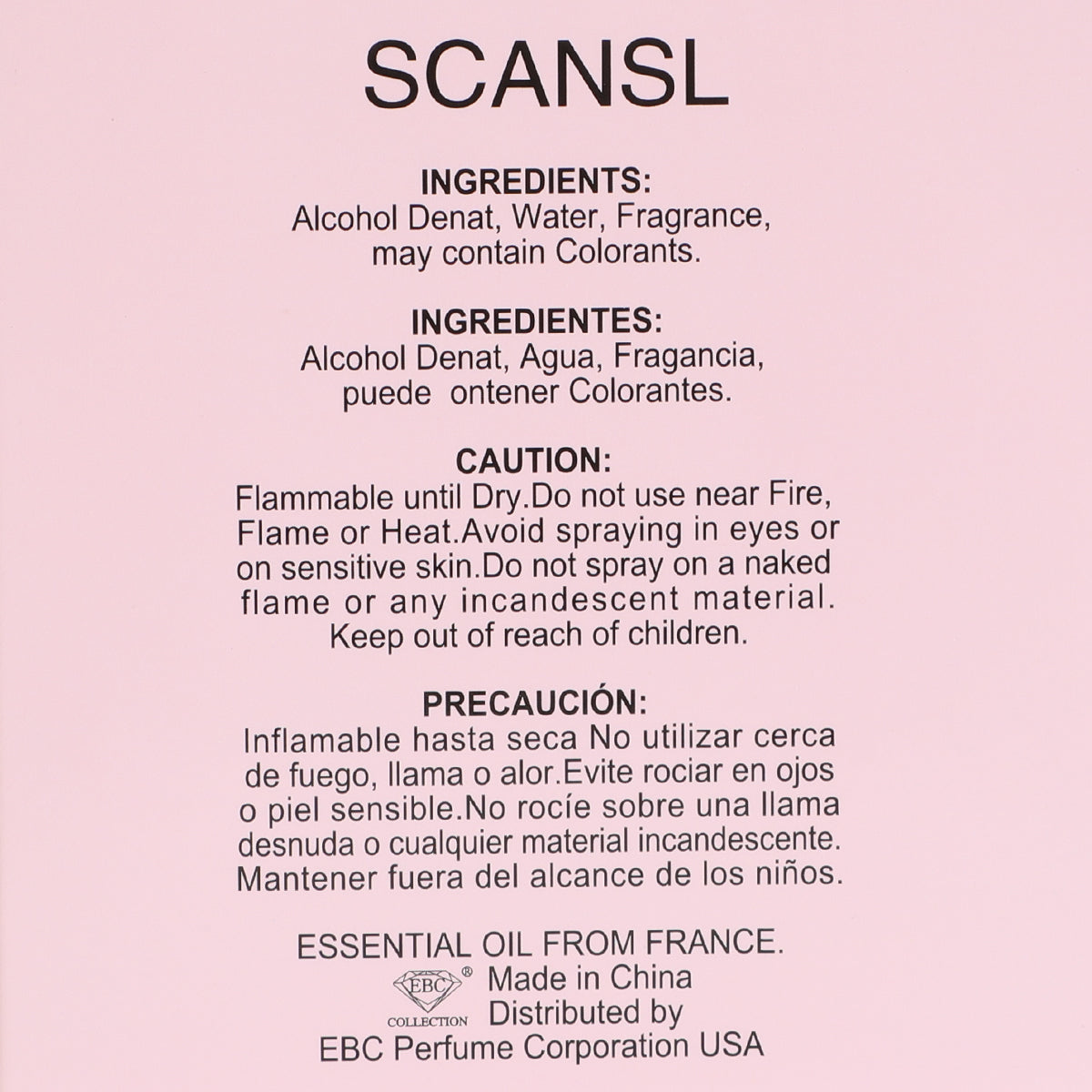 SCANSL

INGREDIENTS:
Alcohol Denat, Water, Fragrance, may contain Colorants.

INGREDIENTES:
Alcohol Denat, Agua, Fragancia, puede ontener Colorantes.

CAUTION:
Flammable until Dry.Do not use near Fire, Flame or Heat.Avoid spraying in eyes or on sensitive skin.Do not spray on a naked flame or any incandescent material. Keep out of reach of children.

PRECAUCIÓN:
Inflamable hasta seca No utilizar cerca de fuego, llama o alor.Evite rociar en ojos o piel sensible.No rocíe sobre una llama desnuda o cualquier material incandescente. Mantener fuera del alcance de los niños.

ESSENTIAL OIL FROM FRANCE.
EBC® COLLECTION Made in China
Distributed by
EBC Perfume Corporation USA